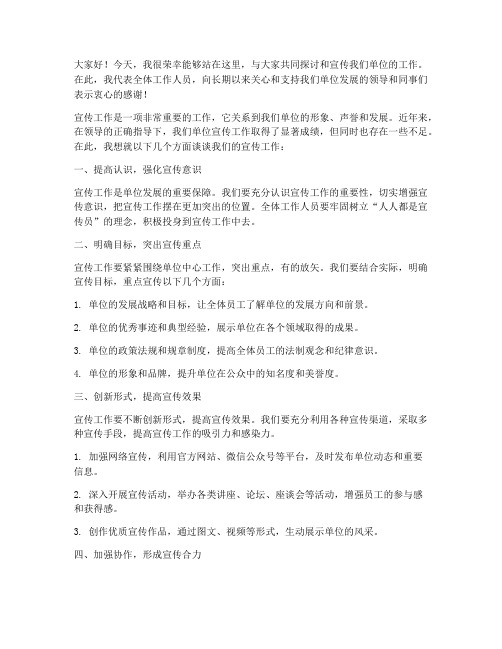 大家好！今天，我很荣幸能够站在这里，与大家共同探讨和宣传我们单位的工作。在此，我代表全体工作人员，向长期以来关心和支持我们单位发展的领导和同事们表示衷心的感谢！

宣传工作是一项非常重要的工作，它关系到我们单位的形象、声誉和发展。近年来，在领导的正确指导下，我们单位宣传工作取得了显著成绩，但同时也存在一些不足。在此，我想就以下几个方面谈谈我们的宣传工作：

一、提高认识，强化宣传意识

宣传工作是单位发展的重要保障。我们要充分认识宣传工作的重要性，切实增强宣传意识，把宣传工作摆在更加突出的位置。全体工作人员要牢固树立“人人都是宣传员”的理念，积极投身到宣传工作中去。

二、明确目标，突出宣传重点

宣传工作要紧紧围绕单位中心工作，突出重点，有的放矢。我们要结合实际，明确宣传目标，重点宣传以下几个方面：

1. 单位的发展战略和目标，让全体员工了解单位的发展方向和前景。

2. 单位的优秀事迹和典型经验，展示单位在各个领域取得的成果。

3. 单位的政策法规和规章制度，提高全体员工的法制观念和纪律意识。

4. 单位的形象和品牌，提升单位在公众中的知名度和美誉度。

三、创新形式，提高宣传效果

宣传工作要不断创新形式，提高宣传效果。我们要充分利用各种宣传渠道，采取多种宣传手段，提高宣传工作的吸引力和感染力。

1. 加强网络宣传，利用官方网站、微信公众号等平台，及时发布单位动态和重要信息。

2. 深入开展宣传活动，举办各类讲座、论坛、座谈会等活动，增强员工的参与感和获得感。

3. 创作优质宣传作品，通过图文、视频等形式，生动展示单位的风采。

四、加强协作，形成宣传合力